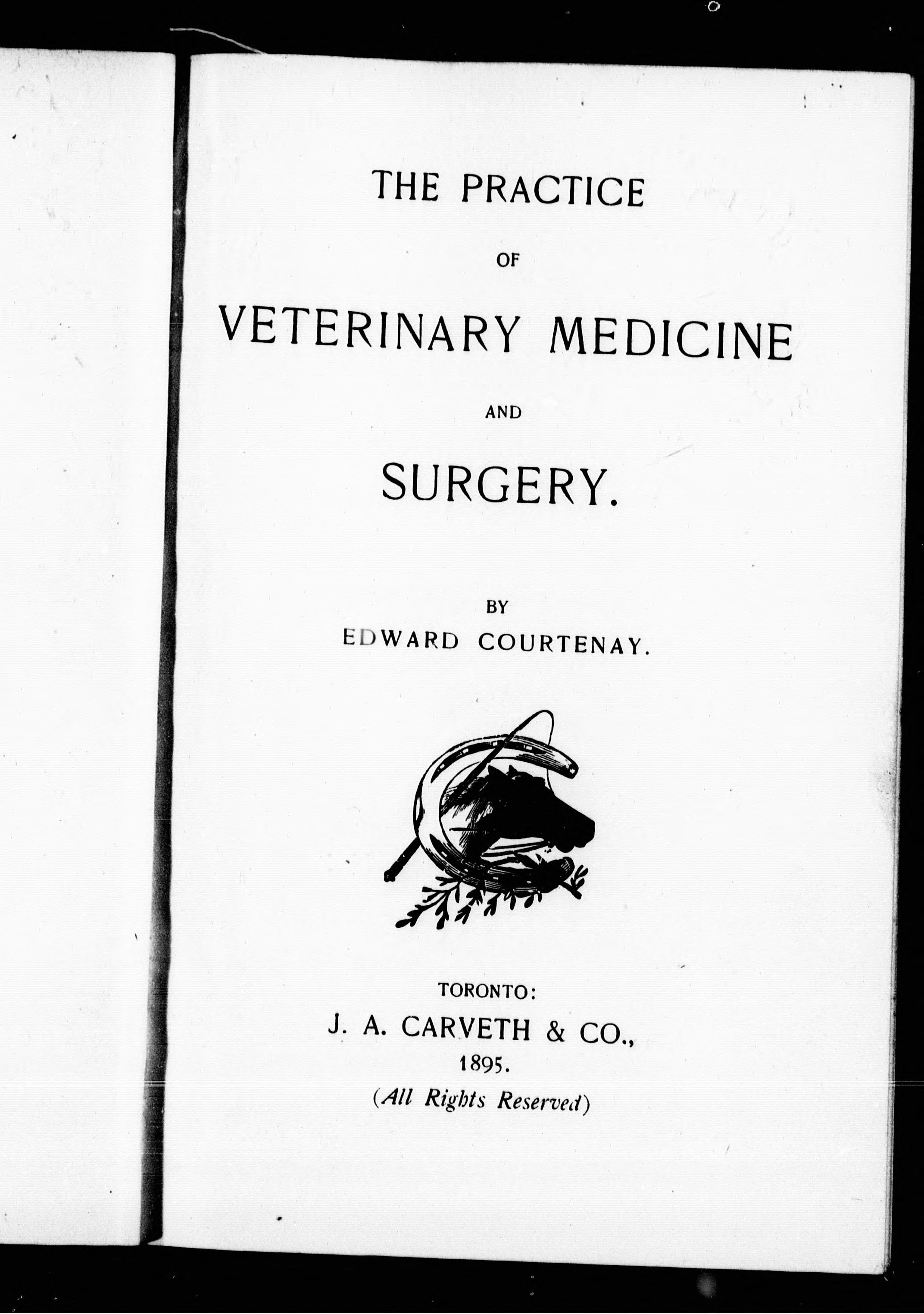 THE PRACTICE

OF

VETERINARY MEDICINE

AND

SURGERY.

BY

EDWARD COURTENAY.

TORONTO:

J. A. CARVETH & CO.,

1895.

(All Rights Reserved)